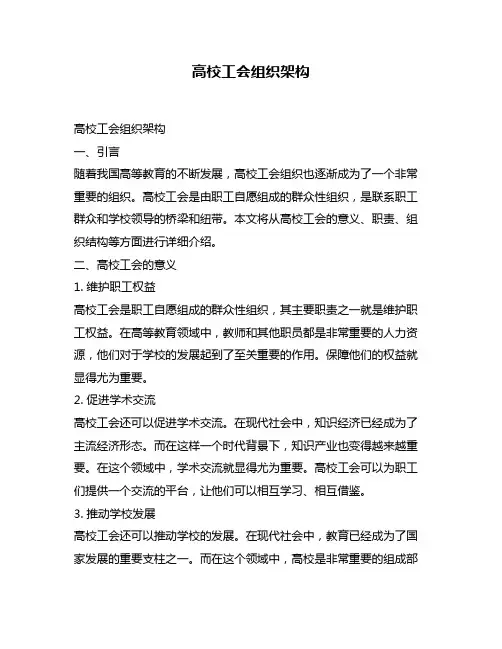 高校工会组织架构

高校工会组织架构

一、引言

随着我国高等教育的不断发展，高校工会组织也逐渐成为了一个非常重要的组织。高校工会是由职工自愿组成的群众性组织，是联系职工群众和学校领导的桥梁和纽带。本文将从高校工会的意义、职责、组织结构等方面进行详细介绍。

二、高校工会的意义

1. 维护职工权益

高校工会是职工自愿组成的群众性组织，其主要职责之一就是维护职工权益。在高等教育领域中，教师和其他职员都是非常重要的人力资源，他们对于学校的发展起到了至关重要的作用。保障他们的权益就显得尤为重要。

2. 促进学术交流

高校工会还可以促进学术交流。在现代社会中，知识经济已经成为了主流经济形态。而在这样一个时代背景下，知识产业也变得越来越重要。在这个领域中，学术交流就显得尤为重要。高校工会可以为职工们提供一个交流的平台，让他们可以相互学习、相互借鉴。

3. 推动学校发展

高校工会还可以推动学校的发展。在现代社会中，教育已经成为了国家发展的重要支柱之一。而在这个领域中，高校是非常重要的组成部